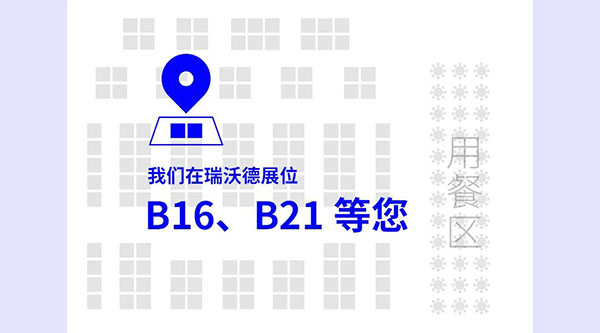 我们在瑞沃德展位

B16、B21 等您

用餐区